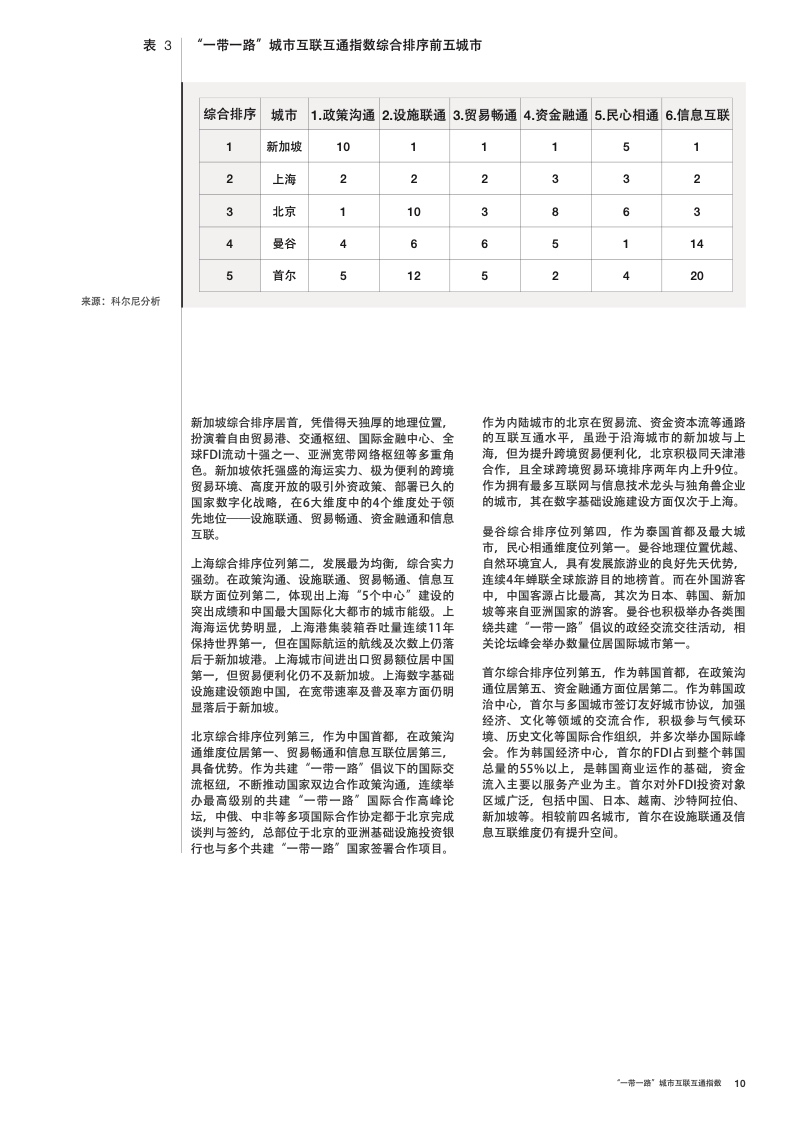 表 3 “一带一路”城市互联互通指数综合排序前五城市

| 综合排序 | 城市 | 1.政策沟通 | 2.设施联通 | 3.贸易畅通 | 4.资金融通 | 5.民心相通 | 6.信息互联 |
|---|---|---|---|---|---|---|---|
| 1 | 新加坡 | 10 | 1 | 1 | 1 | 5 | 1 |
| 2 | 上海 | 2 | 2 | 2 | 3 | 3 | 2 |
| 3 | 北京 | 1 | 10 | 3 | 8 | 6 | 3 |
| 4 | 曼谷 | 4 | 6 | 6 | 5 | 1 | 14 |
| 5 | 首尔 | 5 | 12 | 5 | 2 | 4 | 20 |

来源：科尔尼分析

新加坡综合排序居首，凭借得天独厚的地理位置，扮演着自由贸易港、交通枢纽、国际金融中心、全球FDI流动十强之一、亚洲宽带网络枢纽等多重角色。新加坡依托强盛的海运实力、极为便利的跨境贸易环境、高度开放的吸引外资政策、部署已久的国家数字化战略，在6大维度中的4个维度处于领先地位——设施联通、贸易畅通、资金融通和信息互联。

上海综合排序位列第二，发展最为均衡，综合实力强劲。在政策沟通、设施联通、贸易畅通、信息互联方面位列第二，体现出上海“5个中心”建设的突出成绩和中国最大国际化大都市的城市能级。上海海运优势明显，上海港集装箱吞吐量连续11年保持世界第一，但在国际航运的航线及次数上仍落后于新加坡港。上海城市间进出口贸易额位居中国第一，但贸易便利化仍不及新加坡。上海数字基础设施建设领跑中国，在宽带速率及普及率方面仍明显落后于新加坡。

北京综合排序位列第三，作为中国首都，在政策沟通维度位居第一、贸易畅通和信息互联位居第三，具备优势。作为共建“一带一路”倡议下的国际交流枢纽，不断推动国家双边合作政策沟通，连续举办最高级别的共建“一带一路”国际合作高峰论坛，中俄、中非等多项国际合作协定都于北京完成谈判与签约，总部位于北京的亚洲基础设施投资银行也与多个共建“一带一路”国家签署合作项目。

作为内陆城市的北京在贸易流、资金资本流等通路的互联互通水平，虽逊于沿海城市的新加坡与上海，但为提升跨境贸易便利化，北京积极同天津港合作，且全球跨境贸易环境排序两年内上升9位。作为拥有最多互联网与信息技术龙头与独角兽企业的城市，其在数字基础设施建设方面仅次于上海。

曼谷综合排序位列第四，作为泰国首都及最大城市，民心相通维度位列第一。曼谷地理位置优越、自然环境宜人，具有发展旅游业的良好先天优势，连续4年蝉联全球旅游目的地榜首。而在外国游客中，中国客源占比最高，其次为日本、韩国、新加坡等来自亚洲国家的游客。曼谷也积极举办各类围绕共建“一带一路”倡议的政经交流交往活动，相关论坛峰会举办数量位居国际城市第一。

首尔综合排序位列第五，作为韩国首都，在政策沟通位居第五、资金融通方面位居第二。作为韩国政治中心，首尔与多国城市签订友好城市协议，加强经济、文化等领域的交流合作，积极参与气候环境、历史文化等国际合作组织，并多次举办国际峰会。作为韩国经济中心，首尔的FDI占到整个韩国总量的55%以上，是韩国商业运作的基础，资金流入主要以服务产业为主。首尔对外FDI投资对象区域广泛，包括中国、日本、越南、沙特阿拉伯、新加坡等。相较前四名城市，首尔在设施联通及信息互联维度仍有提升空间。

“一带一路”城市互联互通指数 10